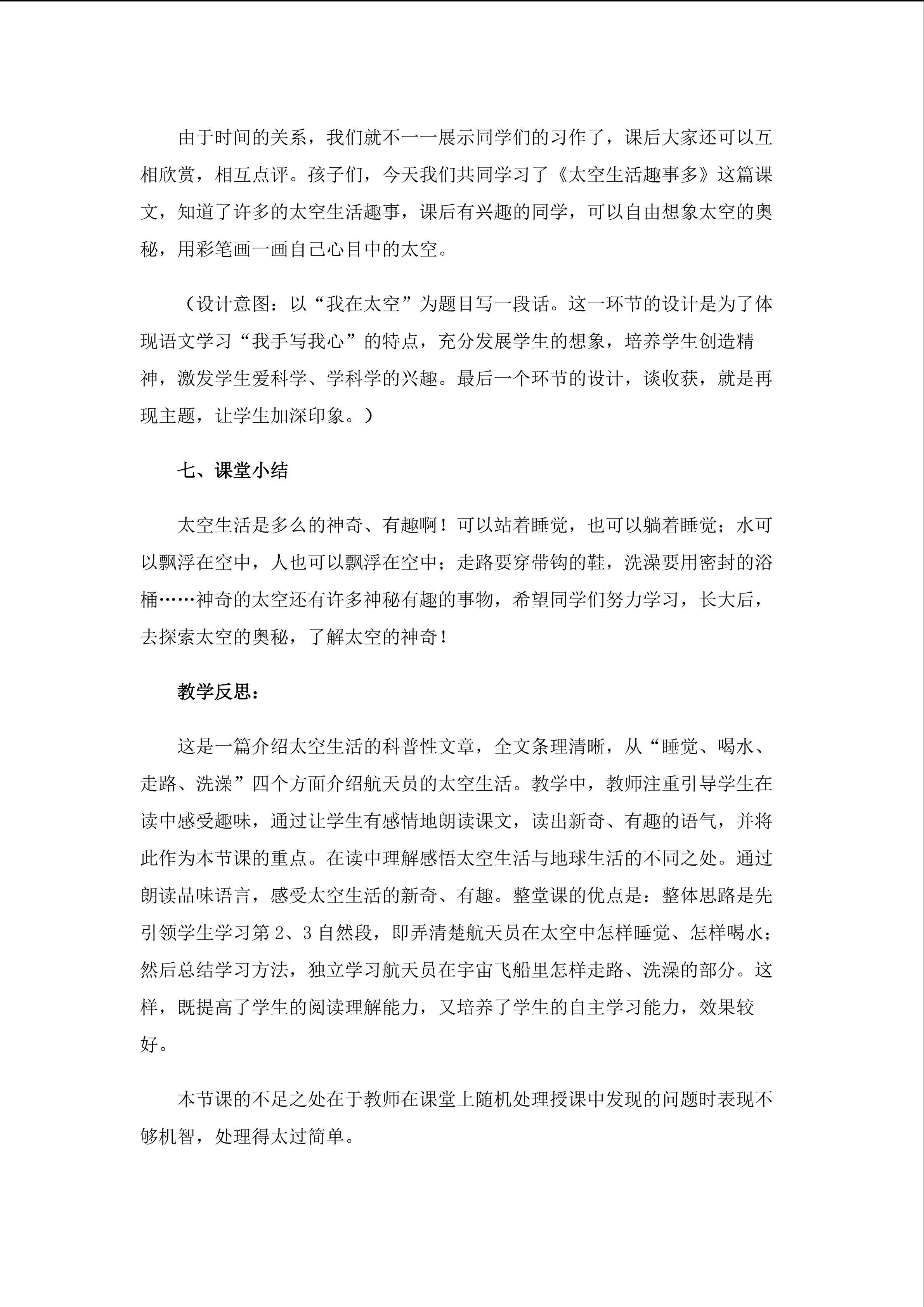 由于时间的关系，我们就不一一展示同学们的习作了，课后大家还可以互相欣赏，相互点评。孩子们，今天我们共同学习了《太空生活趣事多》这篇课文，知道了许多的太空生活趣事，课后有兴趣的同学，可以自由想象太空的奥秘，用彩笔画一画自己心目中的太空。

（设计意图：以“我在太空”为题目写一段话。这一环节的设计是为了体现语文学习“我手写我心”的特点，充分发展学生的想象，培养学生创造精神，激发学生爱科学、学科学的兴趣。最后一个环节的设计，谈收获，就是再现主题，让学生加深印象。）

七、课堂小结

太空生活是多么的神奇、有趣啊！可以站着睡觉，也可以躺着睡觉；水可以飘浮在空中，人也可以飘浮在空中；走路要穿带钩的鞋，洗澡要用密封的浴桶……神奇的太空还有许多神秘有趣的事物，希望同学们努力学习，长大后，去探索太空的奥秘，了解太空的神奇！

教学反思：

这是一篇介绍太空生活的科普性文章，全文条理清晰，从“睡觉、喝水、走路、洗澡”四个方面介绍航天员的太空生活。教学中，教师注重引导学生在读中感受趣味，通过让学生有感情地朗读课文，读出新奇、有趣的语气，并将此作为本节课的重点。在读中理解感悟太空生活与地球生活的不同之处。通过朗读品味语言，感受太空生活的新奇、有趣。整堂课的优点是：整体思路是先引领学生学习第 2、3 自然段，即弄清楚航天员在太空中怎样睡觉、怎样喝水；然后总结学习方法，独立学习航天员在宇宙飞船里怎样走路、洗澡的部分。这样，既提高了学生的阅读理解能力，又培养了学生的自主学习能力，效果较好。

本节课的不足之处在于教师在课堂上随机处理授课中发现的问题时表现不够机智，处理得太过简单。